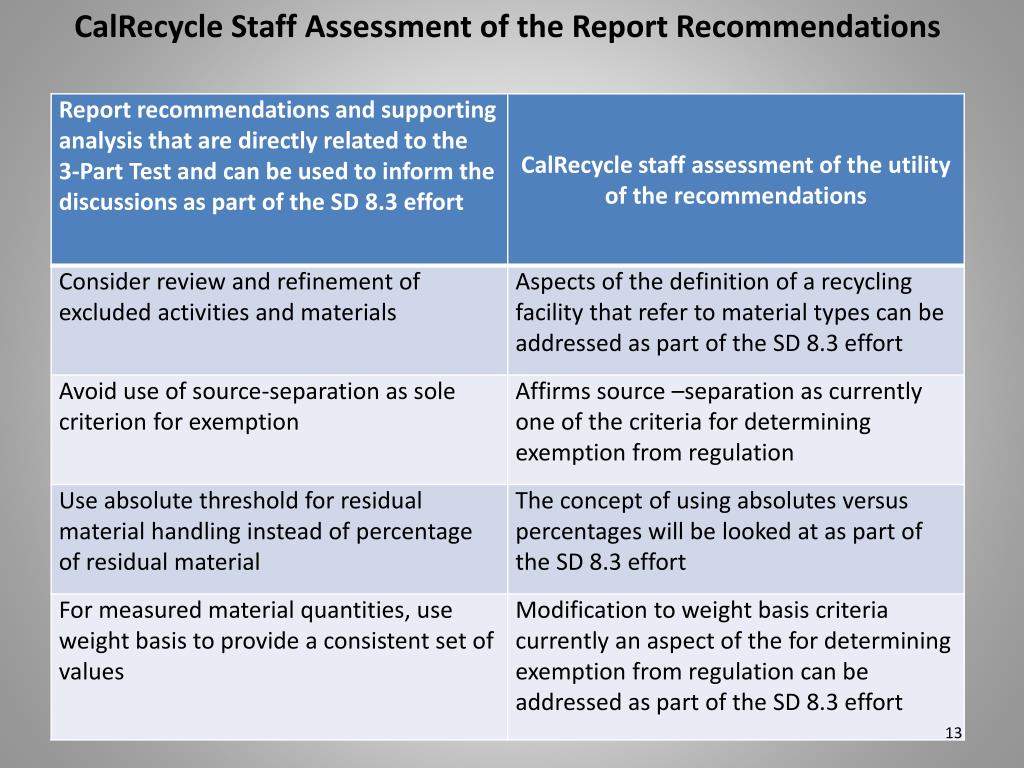 CalRecycle Staff Assessment of the Report Recommendations

| Report recommendations and supporting analysis that are directly related to the 3-Part Test and can be used to inform the discussions as part of the SD 8.3 effort | CalRecycle staff assessment of the utility of the recommendations |
|---|---|
| Consider review and refinement of excluded activities and materials | Aspects of the definition of a recycling facility that refer to material types can be addressed as part of the SD 8.3 effort |
| Avoid use of source-separation as sole criterion for exemption | Affirms source –separation as currently one of the criteria for determining exemption from regulation |
| Use absolute threshold for residual material handling instead of percentage of residual material | The concept of using absolutes versus percentages will be looked at as part of the SD 8.3 effort |
| For measured material quantities, use weight basis to provide a consistent set of values | Modification to weight basis criteria currently an aspect of the for determining exemption from regulation can be addressed as part of the SD 8.3 effort |

13